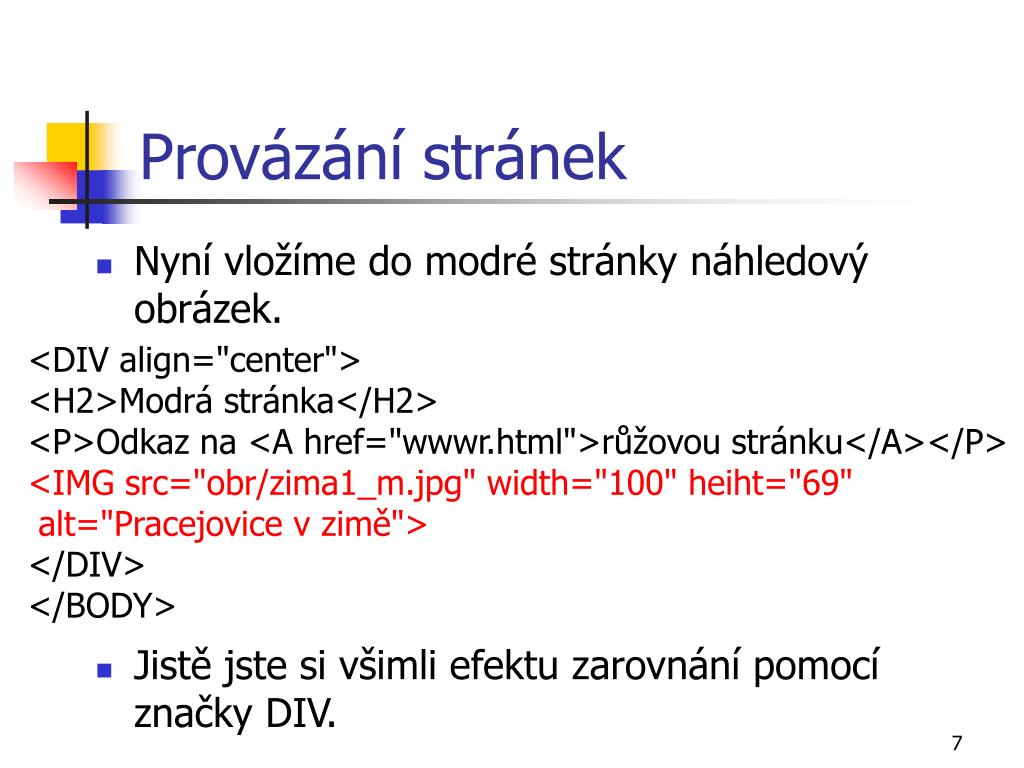 Provázání stránek

Nyní vložíme do modré stránky náhledový obrázek.

<DIV align="center">
<H2>Modrá stránka</H2>
<P>Odkaz na <A href="wwwr.html">růžovou stránku</A></P>
<IMG src="obr/zima1_m.jpg" width="100" heiht="69" alt="Pracejovice v zimě">
</DIV>
</BODY>

Jistě jste si všimli efektu zarovnání pomocí značky DIV.

7